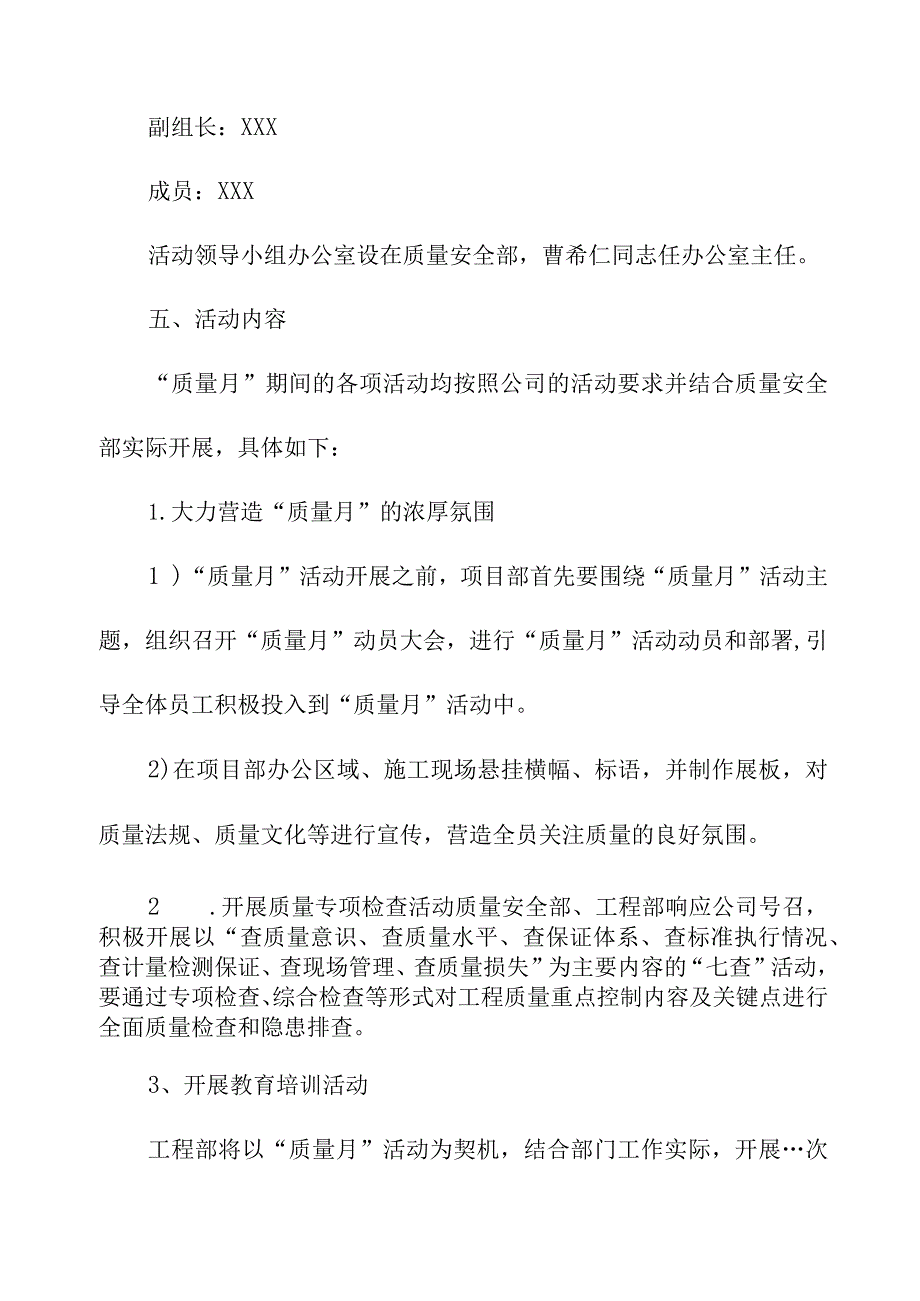 副组长：XXX

成员：XXX

活动领导小组办公室设在质量安全部，曹希仁同志任办公室主任。

五、活动内容

“质量月”期间的各项活动均按照公司的活动要求并结合质量安全部实际开展，具体如下：

1.大力营造“质量月”的浓厚氛围

1）“质量月”活动开展之前，项目部首先要围绕“质量月”活动主题，组织召开“质量月”动员大会，进行“质量月”活动动员和部署,引导全体员工积极投入到“质量月”活动中。

2)在项目部办公区域、施工现场悬挂横幅、标语，并制作展板，对质量法规、质量文化等进行宣传，营造全员关注质量的良好氛围。

2　　.开展质量专项检查活动质量安全部、工程部响应公司号召，积极开展以“查质量意识、查质量水平、查保证体系、查标准执行情况、查计量检测保证、查现场管理、查质量损失”为主要内容的“七查”活动，要通过专项检查、综合检查等形式对工程质量重点控制内容及关键点进行全面质量检查和隐患排查。

3、开展教育培训活动

工程部将以“质量月”活动为契机，结合部门工作实际，开展…次